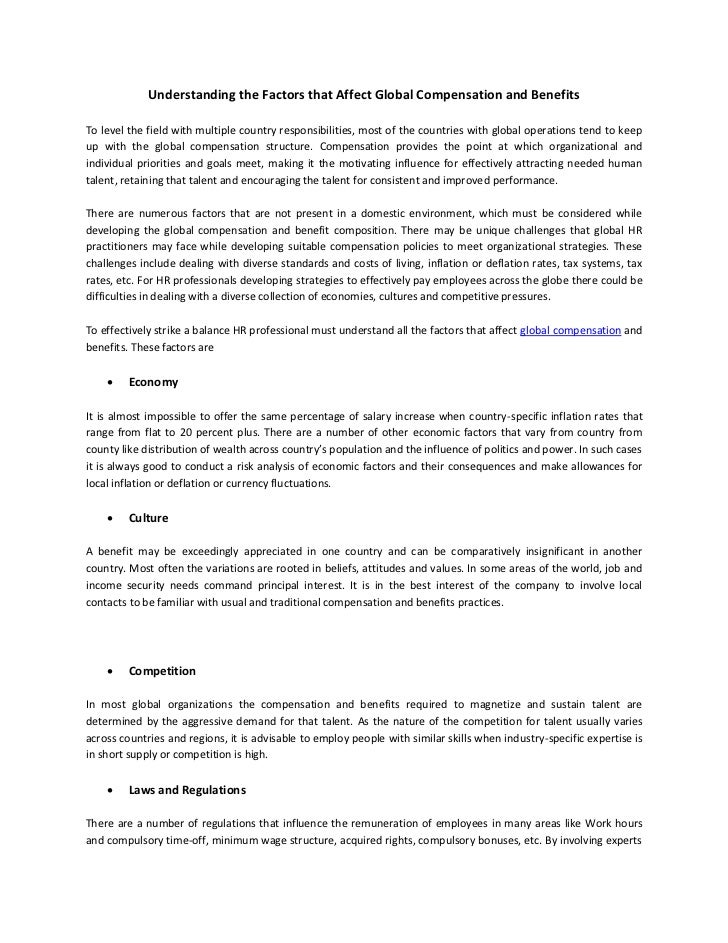 Understanding the Factors that Affect Global Compensation and Benefits

To level the field with multiple country responsibilities, most of the countries with global operations tend to keep up with the global compensation structure. Compensation provides the point at which organizational and individual priorities and goals meet, making it the motivating influence for effectively attracting needed human talent, retaining that talent and encouraging the talent for consistent and improved performance.

There are numerous factors that are not present in a domestic environment, which must be considered while developing the global compensation and benefit composition. There may be unique challenges that global HR practitioners may face while developing suitable compensation policies to meet organizational strategies. These challenges include dealing with diverse standards and costs of living, inflation or deflation rates, tax systems, tax rates, etc. For HR professionals developing strategies to effectively pay employees across the globe there could be difficulties in dealing with a diverse collection of economies, cultures and competitive pressures.

To effectively strike a balance HR professional must understand all the factors that affect global compensation and benefits. These factors are

• Economy

It is almost impossible to offer the same percentage of salary increase when country-specific inflation rates that range from flat to 20 percent plus. There are a number of other economic factors that vary from country from county like distribution of wealth across country's population and the influence of politics and power. In such cases it is always good to conduct a risk analysis of economic factors and their consequences and make allowances for local inflation or deflation or currency fluctuations.

• Culture

A benefit may be exceedingly appreciated in one country and can be comparatively insignificant in another country. Most often the variations are rooted in beliefs, attitudes and values. In some areas of the world, job and income security needs command principal interest. It is in the best interest of the company to involve local contacts to be familiar with usual and traditional compensation and benefits practices.

• Competition

In most global organizations the compensation and benefits required to magnetize and sustain talent are determined by the aggressive demand for that talent. As the nature of the competition for talent usually varies across countries and regions, it is advisable to employ people with similar skills when industry-specific expertise is in short supply or competition is high.

• Laws and Regulations

There are a number of regulations that influence the remuneration of employees in many areas like Work hours and compulsory time-off, minimum wage structure, acquired rights, compulsory bonuses, etc. By involving experts